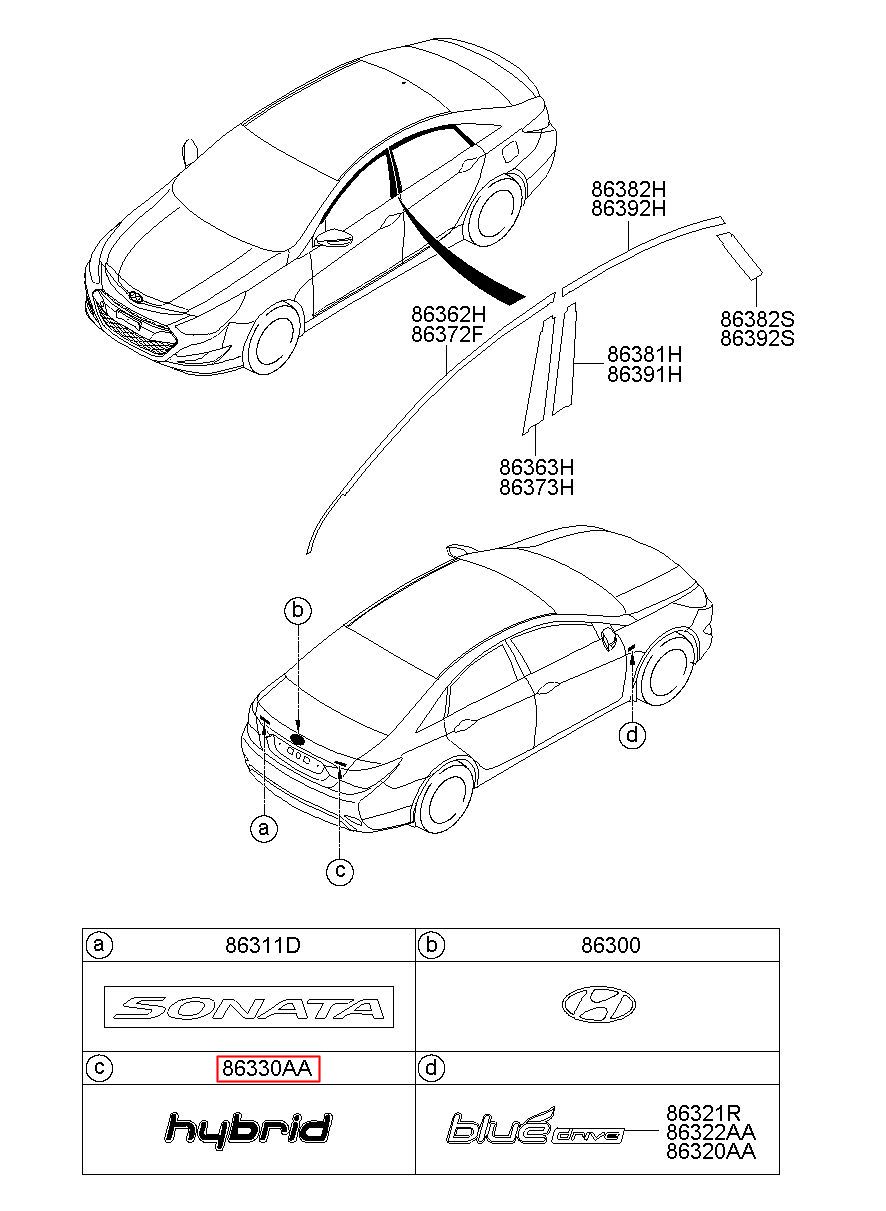 86382H
86392H

86382S
86392S

86362H
86372F

86381H
86391H

86363H
86373H

b

d

a

c

| a 86311D | b 86300 |
|---|---|
| SONATA | |
| c 86330AA | d |
| hybrid | blue drive 86321R 86322AA 86320AA |